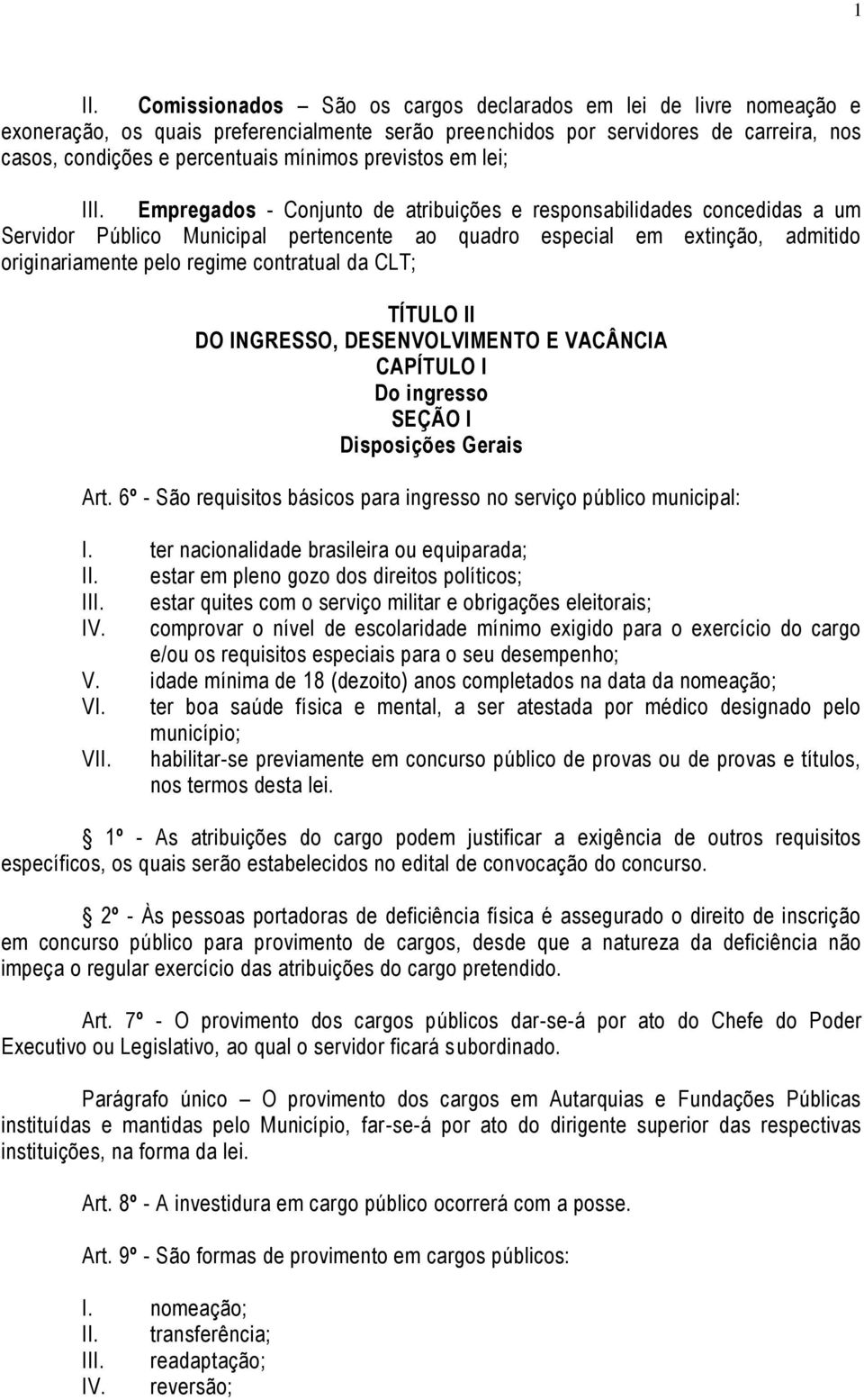 1

II. Comissionados – São os cargos declarados em lei de livre nomeação e exoneração, os quais preferencialmente serão preenchidos por servidores de carreira, nos casos, condições e percentuais mínimos previstos em lei;

III. Empregados - Conjunto de atribuições e responsabilidades concedidas a um Servidor Público Municipal pertencente ao quadro especial em extinção, admitido originariamente pelo regime contratual da CLT;

TÍTULO II
DO INGRESSO, DESENVOLVIMENTO E VACÂNCIA
CAPÍTULO I
Do ingresso
SEÇÃO I
Disposições Gerais

Art. 6º - São requisitos básicos para ingresso no serviço público municipal:

I. ter nacionalidade brasileira ou equiparada;
II. estar em pleno gozo dos direitos políticos;
III. estar quites com o serviço militar e obrigações eleitorais;
IV. comprovar o nível de escolaridade mínimo exigido para o exercício do cargo e/ou os requisitos especiais para o seu desempenho;
V. idade mínima de 18 (dezoito) anos completados na data da nomeação;
VI. ter boa saúde física e mental, a ser atestada por médico designado pelo município;
VII. habilitar-se previamente em concurso público de provas ou de provas e títulos, nos termos desta lei.

1º - As atribuições do cargo podem justificar a exigência de outros requisitos específicos, os quais serão estabelecidos no edital de convocação do concurso.

2º - Às pessoas portadoras de deficiência física é assegurado o direito de inscrição em concurso público para provimento de cargos, desde que a natureza da deficiência não impeça o regular exercício das atribuições do cargo pretendido.

Art. 7º - O provimento dos cargos públicos dar-se-á por ato do Chefe do Poder Executivo ou Legislativo, ao qual o servidor ficará subordinado.

Parágrafo único – O provimento dos cargos em Autarquias e Fundações Públicas instituídas e mantidas pelo Município, far-se-á por ato do dirigente superior das respectivas instituições, na forma da lei.

Art. 8º - A investidura em cargo público ocorrerá com a posse.

Art. 9º - São formas de provimento em cargos públicos:

I. nomeação;
II. transferência;
III. readaptação;
IV. reversão;